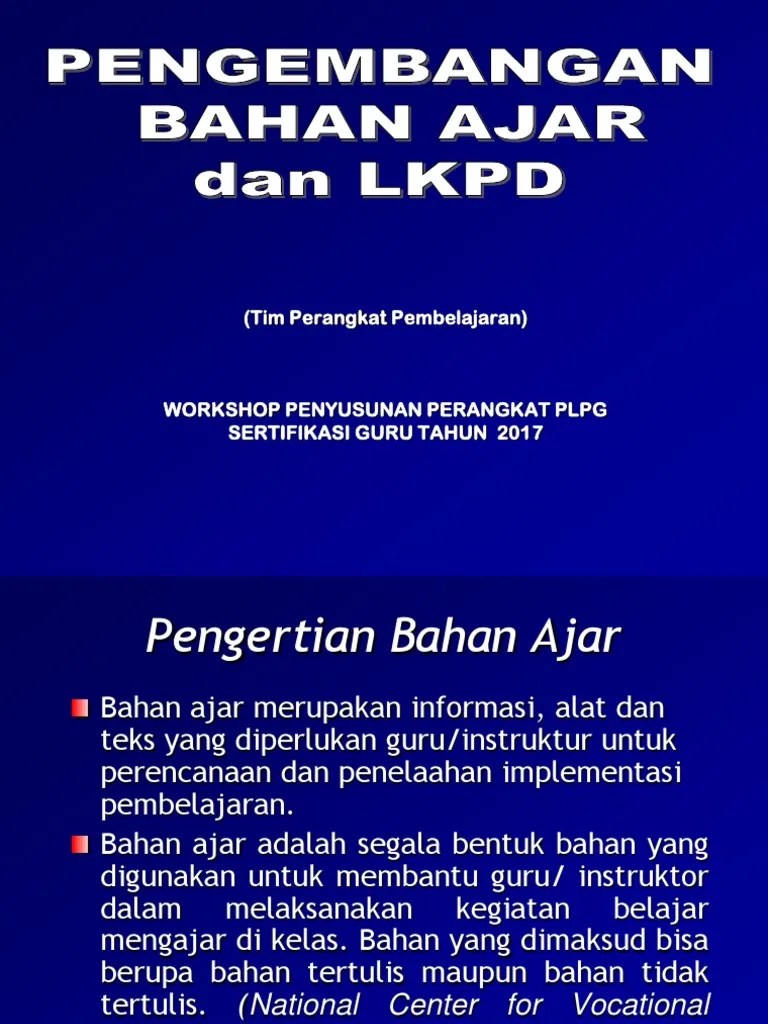 PENGEMBANGAN BAHAN AJAR dan LKPD

(Tim Perangkat Pembelajaran)

WORKSHOP PENYUSUNAN PERANGKAT PLPG
SERTIFIKASI GURU TAHUN 2017

Pengertian Bahan Ajar

Bahan ajar merupakan informasi, alat dan teks yang diperlukan guru/instruktur untuk perencanaan dan penelaahan implementasi pembelajaran.

Bahan ajar adalah segala bentuk bahan yang digunakan untuk membantu guru/ instruktor dalam melaksanakan kegiatan belajar mengajar di kelas. Bahan yang dimaksud bisa berupa bahan tertulis maupun bahan tidak tertulis. (National Center for Vocational